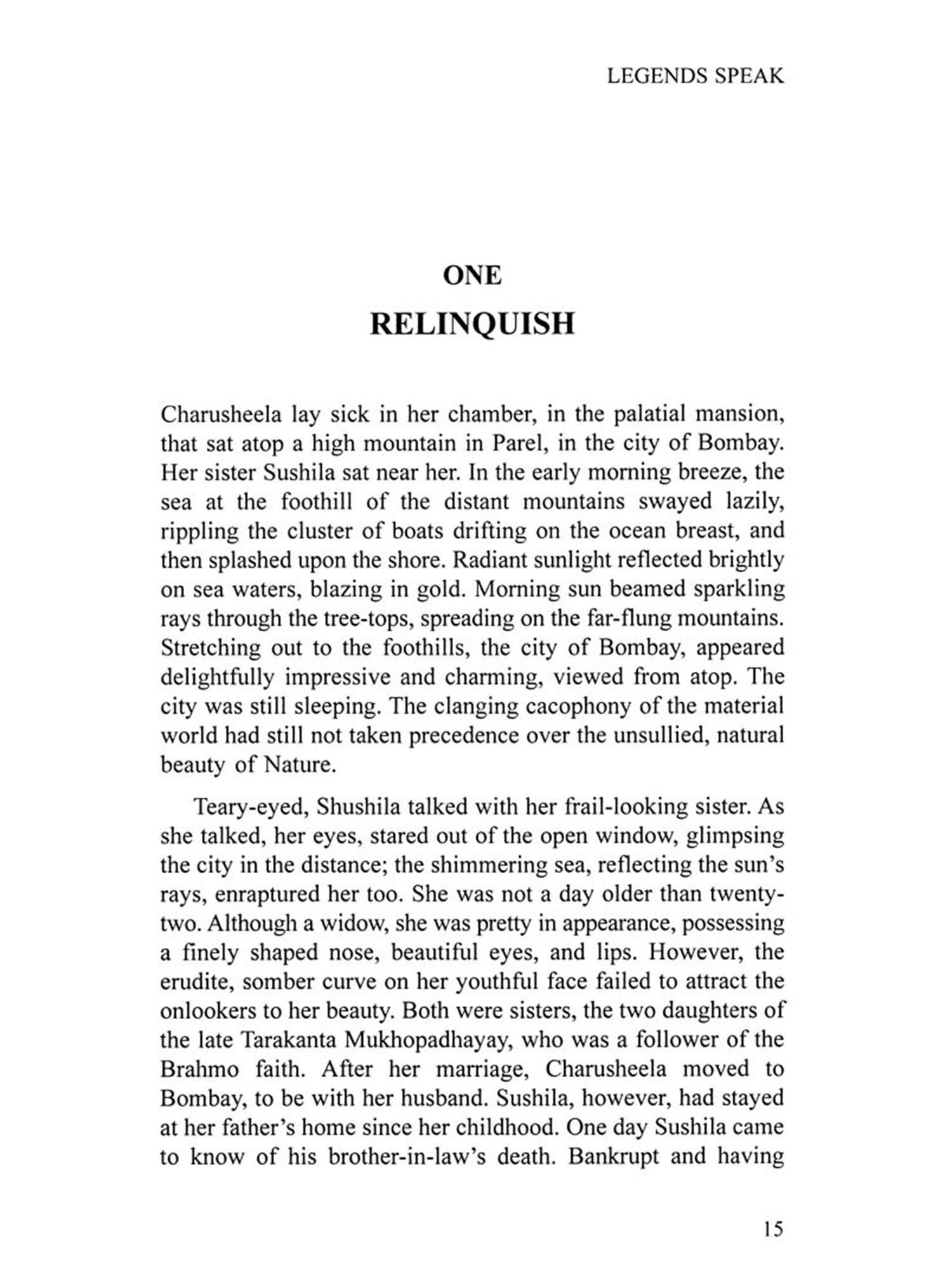 LEGENDS SPEAK

ONE
RELINQUISH

Charusheela lay sick in her chamber, in the palatial mansion, that sat atop a high mountain in Parel, in the city of Bombay. Her sister Sushila sat near her. In the early morning breeze, the sea at the foothill of the distant mountains swayed lazily, rippling the cluster of boats drifting on the ocean breast, and then splashed upon the shore. Radiant sunlight reflected brightly on sea waters, blazing in gold. Morning sun beamed sparkling rays through the tree-tops, spreading on the far-flung mountains. Stretching out to the foothills, the city of Bombay, appeared delightfully impressive and charming, viewed from atop. The city was still sleeping. The clanging cacophony of the material world had still not taken precedence over the unsullied, natural beauty of Nature.

Teary-eyed, Shushila talked with her frail-looking sister. As she talked, her eyes, stared out of the open window, glimpsing the city in the distance; the shimmering sea, reflecting the sun's rays, enraptured her too. She was not a day older than twenty-two. Although a widow, she was pretty in appearance, possessing a finely shaped nose, beautiful eyes, and lips. However, the erudite, somber curve on her youthful face failed to attract the onlookers to her beauty. Both were sisters, the two daughters of the late Tarakanta Mukhopadhayay, who was a follower of the Brahmo faith. After her marriage, Charusheela moved to Bombay, to be with her husband. Sushila, however, had stayed at her father's home since her childhood. One day Sushila came to know of his brother-in-law's death. Bankrupt and having

15